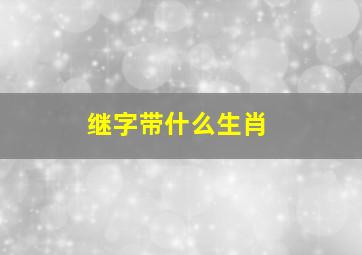 继字带什么生肖